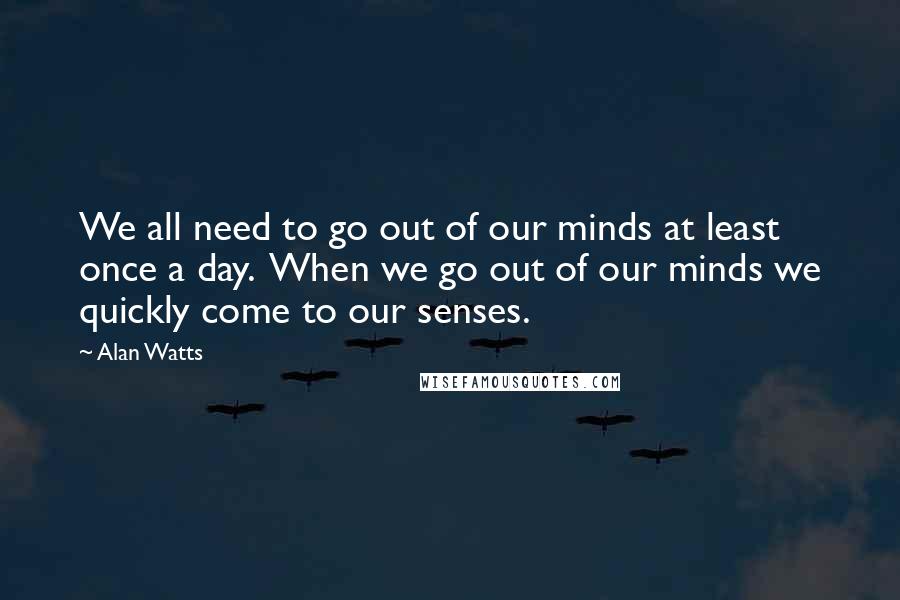 We all need to go out of our minds at least once a day. When we go out of our minds we quickly come to our senses.

~ Alan Watts

WISEFAMOUSQUOTES.COM